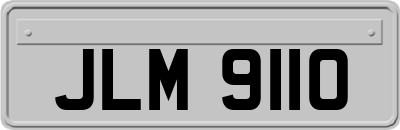 JLM 9110